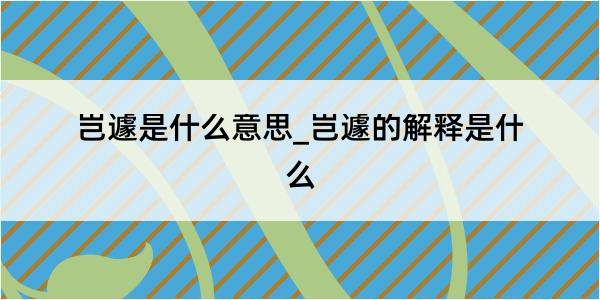 岂遽是什么意思_岂遽的解释是什么